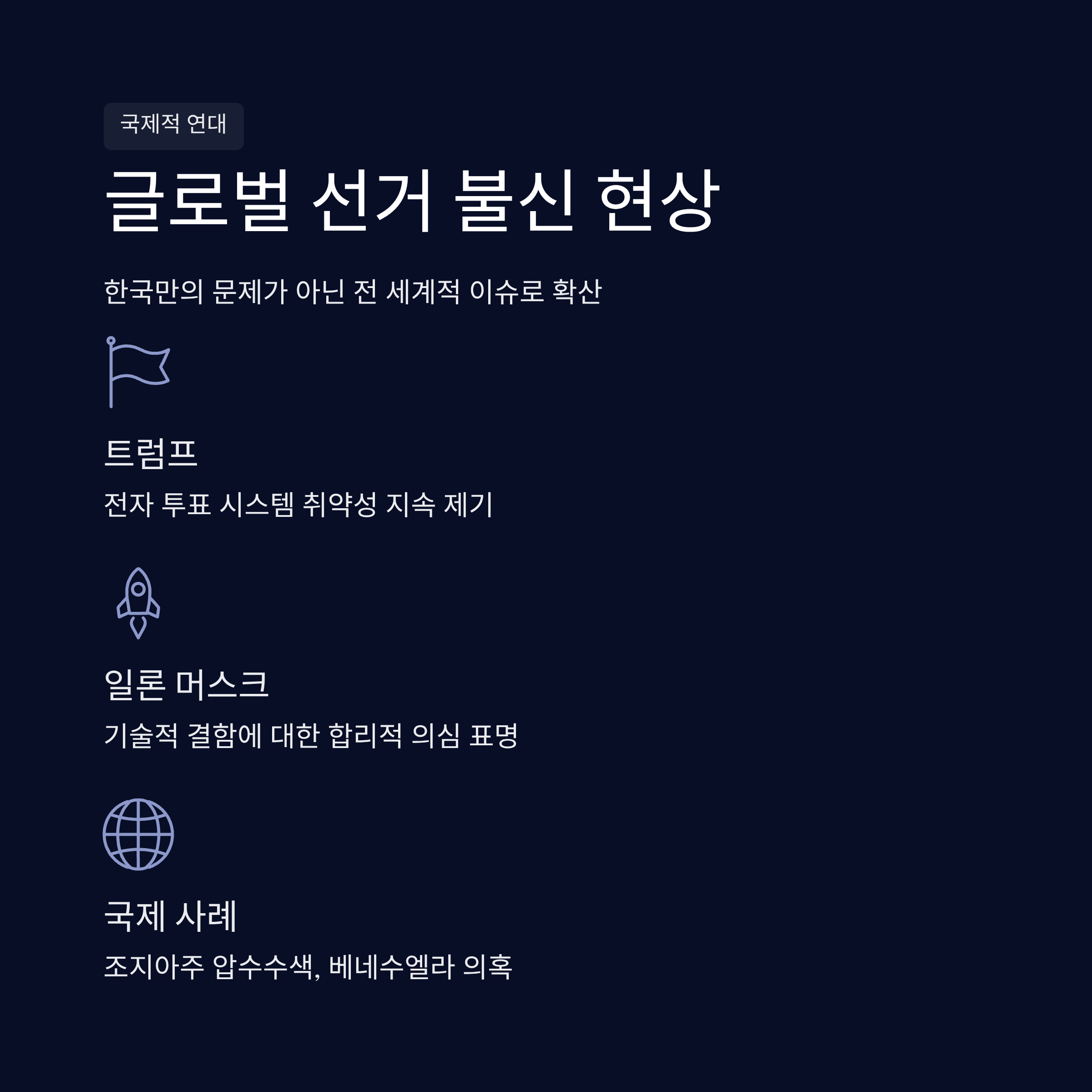 국제적 연대

글로벌 선거 불신 현상

한국만의 문제가 아닌 전 세계적 이슈로 확산

트럼프

전자 투표 시스템 취약성 지속 제기

일론 머스크

기술적 결함에 대한 합리적 의심 표명

국제 사례

조지아주 압수수색, 베네수엘라 의혹